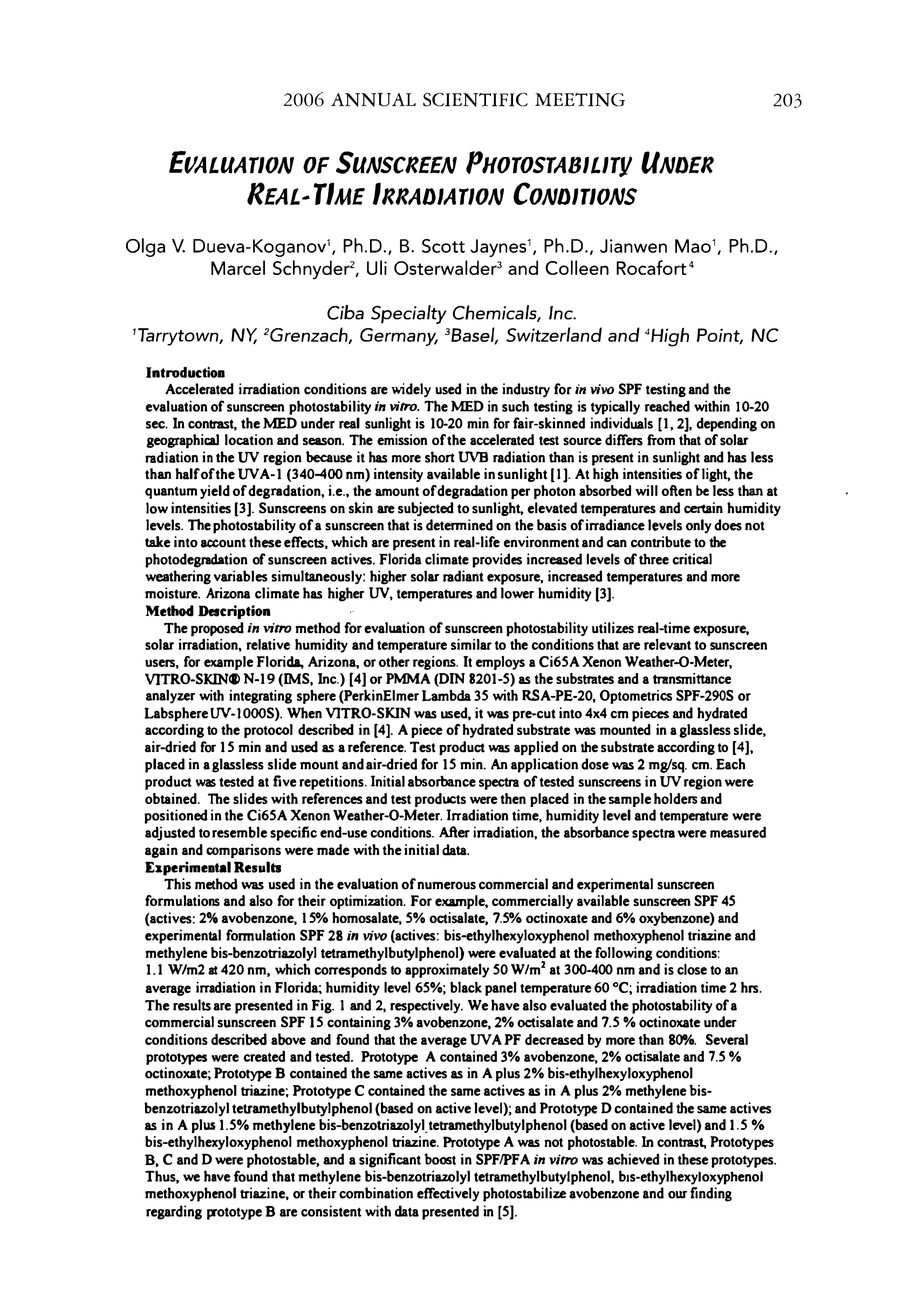 2006 ANNUAL SCIENTIFIC MEETING 203

EVALUATION OF SUNSCREEN PHOTOSTABILITY UNDER REAL-TIME IRRADIATION CONDITIONS

Olga V. Dueva-Koganov$^1$, Ph.D., B. Scott Jaynes$^1$, Ph.D., Jianwen Mao$^1$, Ph.D., Marcel Schnyder$^2$, Uli Osterwalder$^3$ and Colleen Rocafort$^4$

Ciba Specialty Chemicals, Inc.
$^1$Tarrytown, NY, $^2$Grenzach, Germany, $^3$Basel, Switzerland and $^4$High Point, NC

Introduction
Accelerated irradiation conditions are widely used in the industry for in vivo SPF testing and the evaluation of sunscreen photostability in vitro. The MED in such testing is typically reached within 10-20 sec. In contrast, the MED under real sunlight is 10-20 min for fair-skinned individuals [1, 2], depending on geographical location and season. The emission of the accelerated test source differs from that of solar radiation in the UV region because it has more short UVB radiation than is present in sunlight and has less than half of the UVA-1 (340-400 nm) intensity available in sunlight [1]. At high intensities of light, the quantum yield of degradation, i.e., the amount of degradation per photon absorbed will often be less than at low intensities [3]. Sunscreens on skin are subjected to sunlight, elevated temperatures and certain humidity levels. The photostability of a sunscreen that is determined on the basis of irradiance levels only does not take into account these effects, which are present in real-life environment and can contribute to the photodegradation of sunscreen actives. Florida climate provides increased levels of three critical weathering variables simultaneously: higher solar radiant exposure, increased temperatures and more moisture. Arizona climate has higher UV, temperatures and lower humidity [3].
Method Description
The proposed in vitro method for evaluation of sunscreen photostability utilizes real-time exposure, solar irradiation, relative humidity and temperature similar to the conditions that are relevant to sunscreen users, for example Florida, Arizona, or other regions. It employs a Ci65A Xenon Weather-O-Meter, VITRO-SKIN® N-19 (IMS, Inc.) [4] or PMMA (DIN 8201-5) as the substrates and a transmittance analyzer with integrating sphere (PerkinElmer Lambda 35 with RSA-PE-20, Optometrics SPF-290S or Labsphere UV-1000S). When VITRO-SKIN was used, it was pre-cut into 4x4 cm pieces and hydrated according to the protocol described in [4]. A piece of hydrated substrate was mounted in a glassless slide, air-dried for 15 min and used as a reference. Test product was applied on the substrate according to [4], placed in a glassless slide mount and air-dried for 15 min. An application dose was 2 mg/sq. cm. Each product was tested at five repetitions. Initial absorbance spectra of tested sunscreens in UV region were obtained. The slides with references and test products were then placed in the sample holders and positioned in the Ci65A Xenon Weather-O-Meter. Irradiation time, humidity level and temperature were adjusted to resemble specific end-use conditions. After irradiation, the absorbance spectra were measured again and comparisons were made with the initial data.
Experimental Results
This method was used in the evaluation of numerous commercial and experimental sunscreen formulations and also for their optimization. For example, commercially available sunscreen SPF 45 (actives: 2% avobenzone, 15% homosalate, 5% octisalate, 7.5% octinoxate and 6% oxybenzone) and experimental formulation SPF 28 in vivo (actives: bis-ethylhexyloxyphenol methoxyphenol triazine and methylene bis-benzotriazolyl tetramethylbutylphenol) were evaluated at the following conditions: 1.1 W/m2 at 420 nm, which corresponds to approximately 50 W/m$^2$ at 300-400 nm and is close to an average irradiation in Florida; humidity level 65%; black panel temperature 60 °C; irradiation time 2 hrs. The results are presented in Fig. 1 and 2, respectively. We have also evaluated the photostability of a commercial sunscreen SPF 15 containing 3% avobenzone, 2% octisalate and 7.5 % octinoxate under conditions described above and found that the average UVA PF decreased by more than 80%. Several prototypes were created and tested. Prototype A contained 3% avobenzone, 2% octisalate and 7.5 % octinoxate; Prototype B contained the same actives as in A plus 2% bis-ethylhexyloxyphenol methoxyphenol triazine; Prototype C contained the same actives as in A plus 2% methylene bis-benzotriazolyl tetramethylbutylphenol (based on active level); and Prototype D contained the same actives as in A plus 1.5% methylene bis-benzotriazolyl tetramethylbutylphenol (based on active level) and 1.5 % bis-ethylhexyloxyphenol methoxyphenol triazine. Prototype A was not photostable. In contrast, Prototypes B, C and D were photostable, and a significant boost in SPF/PFA in vitro was achieved in these prototypes. Thus, we have found that methylene bis-benzotriazolyl tetramethylbutylphenol, bis-ethylhexyloxyphenol methoxyphenol triazine, or their combination effectively photostabilize avobenzone and our finding regarding prototype B are consistent with data presented in [5].